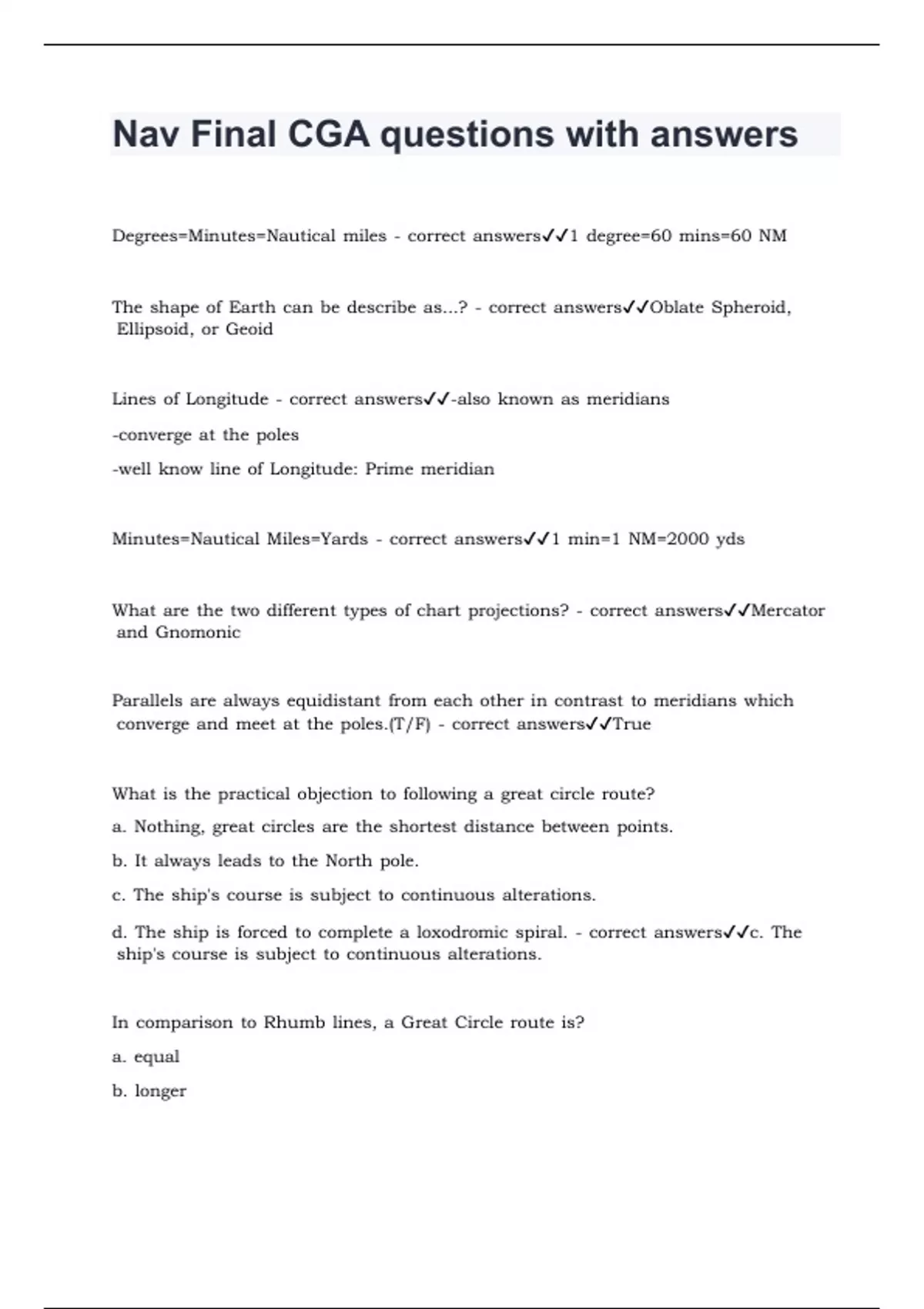 Nav Final CGA questions with answers

Degrees=Minutes=Nautical miles - correct answers✓✓1 degree=60 mins=60 NM

The shape of Earth can be describe as...? - correct answers✓✓Oblate Spheroid, Ellipsoid, or Geoid

Lines of Longitude - correct answers✓✓-also known as meridians

-converge at the poles

-well know line of Longitude: Prime meridian

Minutes=Nautical Miles=Yards - correct answers✓✓1 min=1 NM=2000 yds

What are the two different types of chart projections? - correct answers✓✓Mercator and Gnomonic

Parallels are always equidistant from each other in contrast to meridians which converge and meet at the poles.(T/F) - correct answers✓✓True

What is the practical objection to following a great circle route?

a. Nothing, great circles are the shortest distance between points.

b. It always leads to the North pole.

c. The ship's course is subject to continuous alterations.

d. The ship is forced to complete a loxodromic spiral. - correct answers✓✓c. The ship's course is subject to continuous alterations.

In comparison to Rhumb lines, a Great Circle route is?

a. equal

b. longer